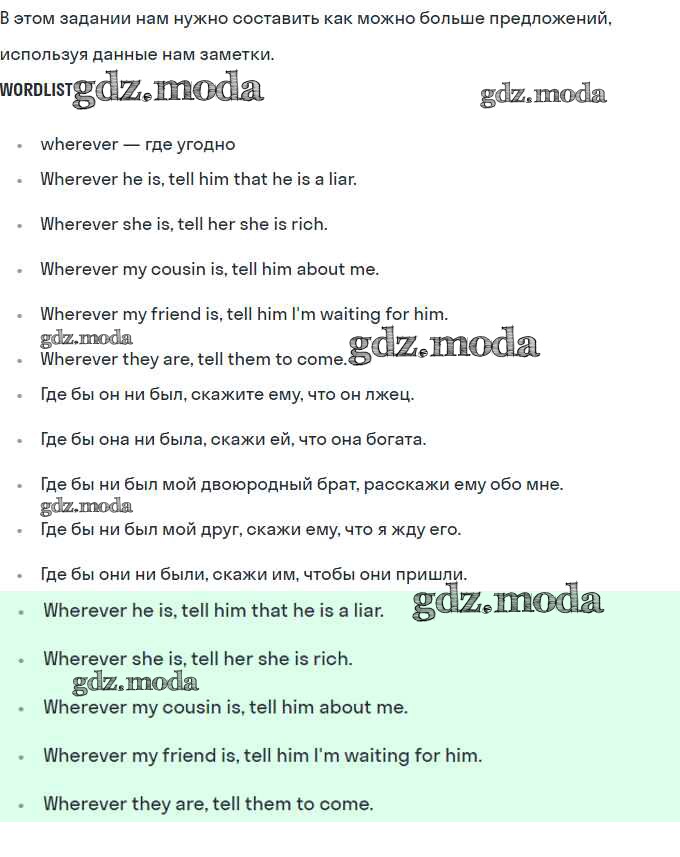 В этом задании нам нужно составить как можно больше предложений, используя данные нам заметки.

WORDLIST gdz.moda gdz.moda

- wherever — где угодно
- Wherever he is, tell him that he is a liar.
- Wherever she is, tell her she is rich.
- Wherever my cousin is, tell him about me.
- Wherever my friend is, tell him I'm waiting for him.

gdz.moda
- Wherever they are, tell them to come. gdz.moda
- Где бы он ни был, скажите ему, что он лжец.
- Где бы она ни была, скажи ей, что она богата.
- Где бы ни был мой двоюродный брат, расскажи ему обо мне.

gdz.moda
- Где бы ни был мой друг, скажи ему, что я жду его.
- Где бы они ни были, скажи им, чтобы они пришли.
- Wherever he is, tell him that he is a liar. gdz.moda
- Wherever she is, tell her she is rich.

gdz.moda
- Wherever my cousin is, tell him about me.
- Wherever my friend is, tell him I'm waiting for him.
- Wherever they are, tell them to come.